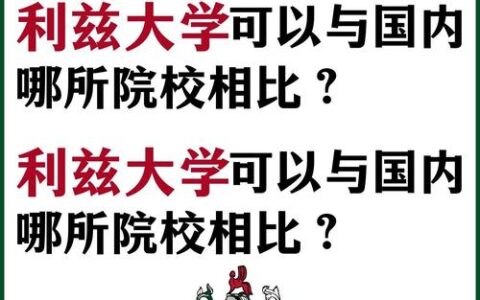 利兹大学可以与国内哪所院校相比？

利兹大学可以与国内哪所院校相比？